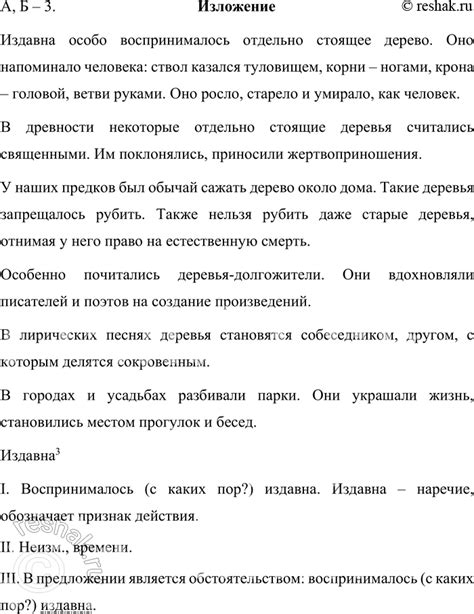 А, Б – 3. Изложение © reshak.ru

Издавна особо воспринималось отдельно стоящее дерево. Оно напоминало человека: ствол казался туловищем, корни – ногами, крона – головой, ветви руками. Оно росло, старело и умирало, как человек.

В древности некоторые отдельно стоящие деревья считались священными. Им поклонялись, приносили жертвоприношения.

У наших предков был обычай сажать дерево около дома. Такие деревья запрещалось рубить. Также нельзя рубить даже старые деревья, отнимая у него право на естественную смерть.

Особенно почитались деревья-долгожители. Они вдохновляли писателей и поэтов на создание произведений.

В лирических песнях деревья становятся собеседником, другом, с которым делятся сокровенным.

В городах и усадьбах разбивали парки. Они украшали жизнь, становились местом прогулок и бесед.

Издавна$^3$

I. Воспринималось (с каких пор?) издавна. Издавна – наречие, обозначает признак действия.

II. Неизм., времени.

III. В предложении является обстоятельством: воспринималось (с каких пор?) издавна.

© reshak.ru